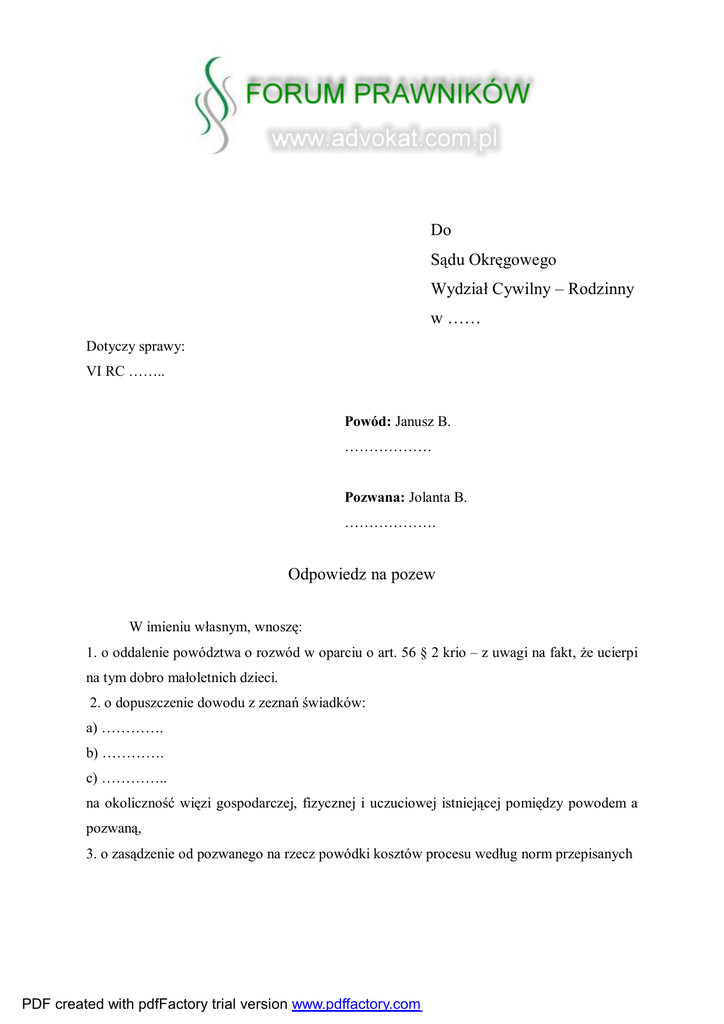 FORUM PRAWNIKÓW
www.advokat.com.pl

Do
Sądu Okręgowego
Wydział Cywilny – Rodzinny
w ……

Dotyczy sprawy:
VI RC ……..

**Powód:** Janusz B.
………………

**Pozwana:** Jolanta B.
……………….

Odpowiedz na pozew

W imieniu własnym, wnoszę:
1. o oddalenie powództwa o rozwód w oparciu o art. 56 § 2 krio – z uwagi na fakt, że ucierpi na tym dobro małoletnich dzieci.
2. o dopuszczenie dowodu z zeznań świadków:
a) ………….
b) ………….
c) …………..
na okoliczność więzi gospodarczej, fizycznej i uczuciowej istniejącej pomiędzy powodem a pozwaną,
3. o zasądzenie od pozwanego na rzecz powódki kosztów procesu według norm przepisanych

PDF created with pdfFactory trial version www.pdffactory.com